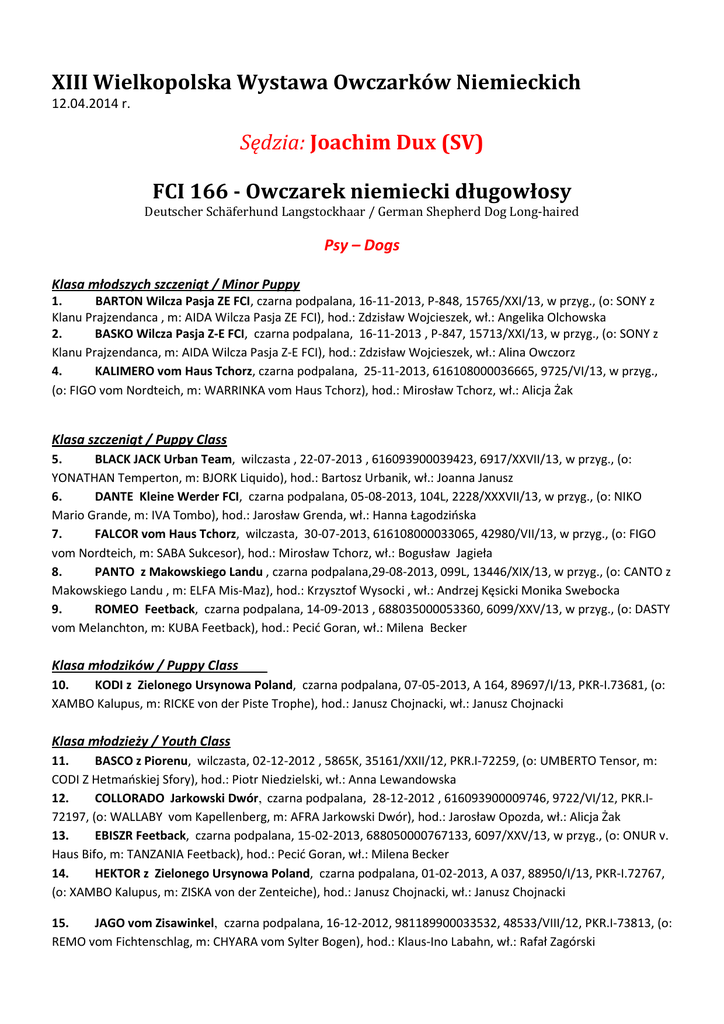 XIII Wielkopolska Wystawa Owczarków Niemieckich
12.04.2014 r.

Sędzia: Joachim Dux (SV)

FCI 166 - Owczarek niemiecki długowłosy
Deutscher Schäferhund Langstockhaar / German Shepherd Dog Long-haired

Psy – Dogs

Klasa młodszych szczeniąt / Minor Puppy
1. BARTON Wilcza Pasja ZE FCI, czarna podpalana, 16-11-2013, P-848, 15765/XXI/13, w przyg., (o: SONY z Klanu Prajzendanca , m: AIDA Wilcza Pasja ZE FCI), hod.: Zdzisław Wojcieszek, wł.: Angelika Olchowska
2. BASKO Wilcza Pasja Z-E FCI, czarna podpalana, 16-11-2013 , P-847, 15713/XXI/13, w przyg., (o: SONY z Klanu Prajzendanca, m: AIDA Wilcza Pasja Z-E FCI), hod.: Zdzisław Wojcieszek, wł.: Alina Owczorz
4. KALIMERO vom Haus Tchorz, czarna podpalana, 25-11-2013, 616108000036665, 9725/VI/13, w przyg., (o: FIGO vom Nordteich, m: WARRINKA vom Haus Tchorz), hod.: Mirosław Tchorz, wł.: Alicja Żak

Klasa szczeniąt / Puppy Class
5. BLACK JACK Urban Team, wilczasta , 22-07-2013 , 616093900039423, 6917/XXVII/13, w przyg., (o: YONATHAN Temperton, m: BJORK Liquido), hod.: Bartosz Urbanik, wł.: Joanna Janusz
6. DANTE Kleine Werder FCI, czarna podpalana, 05-08-2013, 104L, 2228/XXXVII/13, w przyg., (o: NIKO Mario Grande, m: IVA Tombo), hod.: Jarosław Grenda, wł.: Hanna Łagodzińska
7. FALCOR vom Haus Tchorz, wilczasta, 30-07-2013, 616108000033065, 42980/VII/13, w przyg., (o: FIGO vom Nordteich, m: SABA Sukcesor), hod.: Mirosław Tchorz, wł.: Bogusław Jagieła
8. PANTO z Makowskiego Landu , czarna podpalana,29-08-2013, 099L, 13446/XIX/13, w przyg., (o: CANTO z Makowskiego Landu , m: ELFA Mis-Maz), hod.: Krzysztof Wysocki , wł.: Andrzej Kęsicki Monika Swebocka
9. ROMEO Feetback, czarna podpalana, 14-09-2013 , 688035000053360, 6099/XXV/13, w przyg., (o: DASTY vom Melanchton, m: KUBA Feetback), hod.: Pecić Goran, wł.: Milena Becker

Klasa młodzików / Puppy Class
10. KODI z Zielonego Ursynowa Poland, czarna podpalana, 07-05-2013, A 164, 89697/I/13, PKR-I.73681, (o: XAMBO Kalupus, m: RICKE von der Piste Trophe), hod.: Janusz Chojnacki, wł.: Janusz Chojnacki

Klasa młodzieży / Youth Class
11. BASCO z Piorenu, wilczasta, 02-12-2012 , 5865K, 35161/XXII/12, PKR.I-72259, (o: UMBERTO Tensor, m: CODI Z Hetmańskiej Sfory), hod.: Piotr Niedzielski, wł.: Anna Lewandowska
12. COLLORADO Jarkowski Dwór, czarna podpalana, 28-12-2012 , 616093900009746, 9722/VI/12, PKR.I-72197, (o: WALLABY vom Kapellenberg, m: AFRA Jarkowski Dwór), hod.: Jarosław Opozda, wł.: Alicja Żak
13. EBISZR Feetback, czarna podpalana, 15-02-2013, 688050000767133, 6097/XXV/13, w przyg., (o: ONUR v. Haus Bifo, m: TANZANIA Feetback), hod.: Pecić Goran, wł.: Milena Becker
14. HEKTOR z Zielonego Ursynowa Poland, czarna podpalana, 01-02-2013, A 037, 88950/I/13, PKR-I.72767, (o: XAMBO Kalupus, m: ZISKA von der Zenteiche), hod.: Janusz Chojnacki, wł.: Janusz Chojnacki

15. JAGO vom Zisawinkel, czarna podpalana, 16-12-2012, 981189900033532, 48533/VIII/12, PKR.I-73813, (o: REMO vom Fichtenschlag, m: CHYARA vom Sylter Bogen), hod.: Klaus-Ino Labahn, wł.: Rafał Zagórski